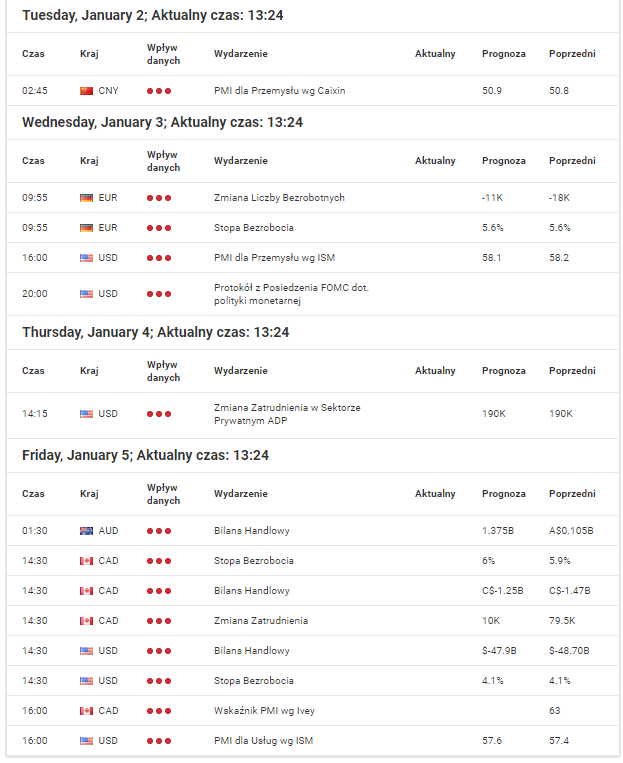 Tuesday, January 2; Aktualny czas: 13:24

| Czas | Kraj | Wpływ danych | Wydarzenie | Aktualny | Prognoza | Poprzedni |
|---|---|---|---|---|---|---|
| 02:45 | CNY | ●●● | PMI dla Przemysłu wg Caixin | | 50.9 | 50.8 |

Wednesday, January 3; Aktualny czas: 13:24

| Czas | Kraj | Wpływ danych | Wydarzenie | Aktualny | Prognoza | Poprzedni |
|---|---|---|---|---|---|---|
| 09:55 | EUR | ●●● | Zmiana Liczby Bezrobotnych | | -11K | -18K |
| 09:55 | EUR | ●●● | Stopa Bezrobocia | | 5.6% | 5.6% |
| 16:00 | USD | ●●● | PMI dla Przemysłu wg ISM | | 58.1 | 58.2 |
| 20:00 | USD | ●●● | Protokół z Posiedzenia FOMC dot. polityki monetarnej | | | |

Thursday, January 4; Aktualny czas: 13:24

| Czas | Kraj | Wpływ danych | Wydarzenie | Aktualny | Prognoza | Poprzedni |
|---|---|---|---|---|---|---|
| 14:15 | USD | ●●● | Zmiana Zatrudnienia w Sektorze Prywatnym ADP | | 190K | 190K |

Friday, January 5; Aktualny czas: 13:24

| Czas | Kraj | Wpływ danych | Wydarzenie | Aktualny | Prognoza | Poprzedni |
|---|---|---|---|---|---|---|
| 01:30 | AUD | ●●● | Bilans Handlowy | | 1.375B | A$0.105B |
| 14:30 | CAD | ●●● | Stopa Bezrobocia | | 6% | 5.9% |
| 14:30 | CAD | ●●● | Bilans Handlowy | | C$-1.25B | C$-1.47B |
| 14:30 | CAD | ●●● | Zmiana Zatrudnienia | | 10K | 79.5K |
| 14:30 | USD | ●●● | Bilans Handlowy | | $-47.9B | $-48.70B |
| 14:30 | USD | ●●● | Stopa Bezrobocia | | 4.1% | 4.1% |
| 16:00 | CAD | ●●● | Wskaźnik PMI wg Ivey | | | 63 |
| 16:00 | USD | ●●● | PMI dla Usług wg ISM | | 57.6 | 57.4 |